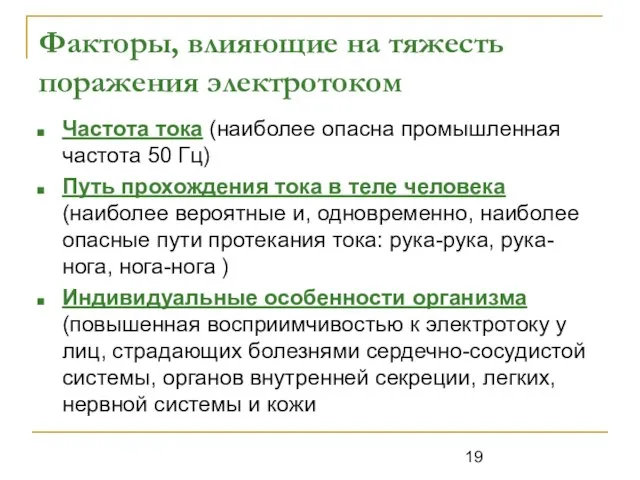 Факторы, влияющие на тяжесть поражения электротоком

Частота тока (наиболее опасна промышленная частота 50 Гц)

Путь прохождения тока в теле человека (наиболее вероятные и, одновременно, наиболее опасные пути протекания тока: рука-рука, рука-нога, нога-нога )

Индивидуальные особенности организма (повышенная восприимчивостью к электротоку у лиц, страдающих болезнями сердечно-сосудистой системы, органов внутренней секреции, легких, нервной системы и кожи

19